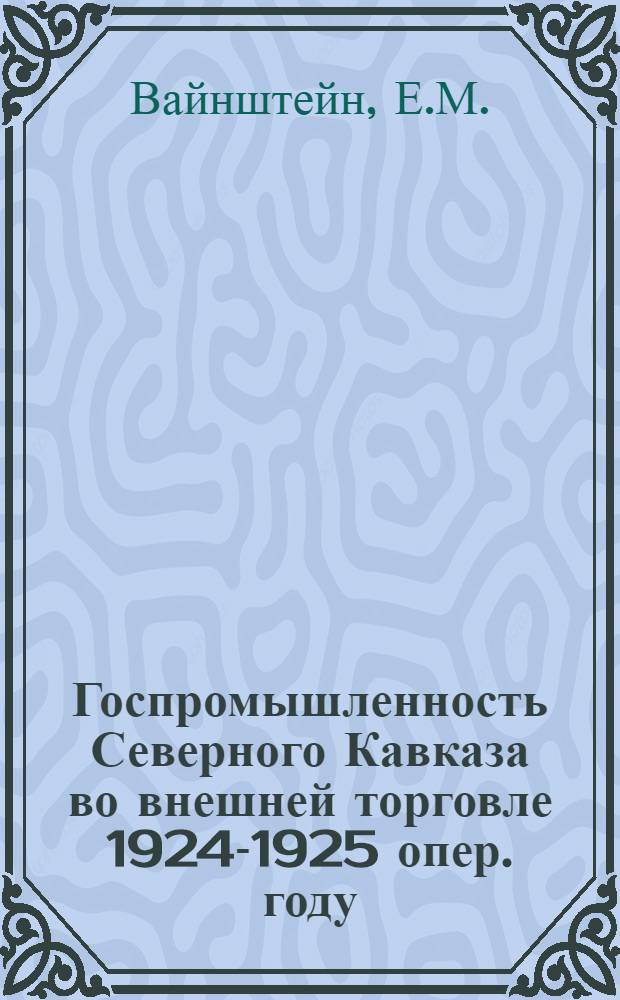 Вайнштейн, Е.М.

Госпромышленность Северного Кавказа во внешней торговле 1924-1925 опер. году